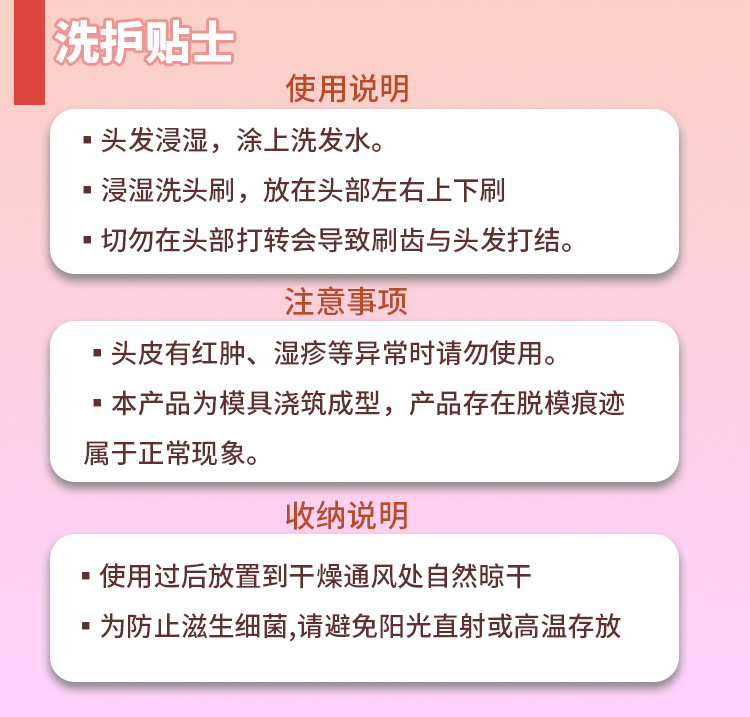 洗护贴士

使用说明

▪ 头发浸湿，涂上洗发水。

▪ 浸湿洗头刷，放在头部左右上下刷

▪ 切勿在头部打转会导致刷齿与头发打结。

注意事项

▪ 头皮有红肿、湿疹等异常时请勿使用。

▪ 本产品为模具浇筑成型，产品存在脱模痕迹属于正常现象。

收纳说明

▪ 使用过后放置到干燥通风处自然晾干

▪ 为防止滋生细菌,请避免阳光直射或高温存放